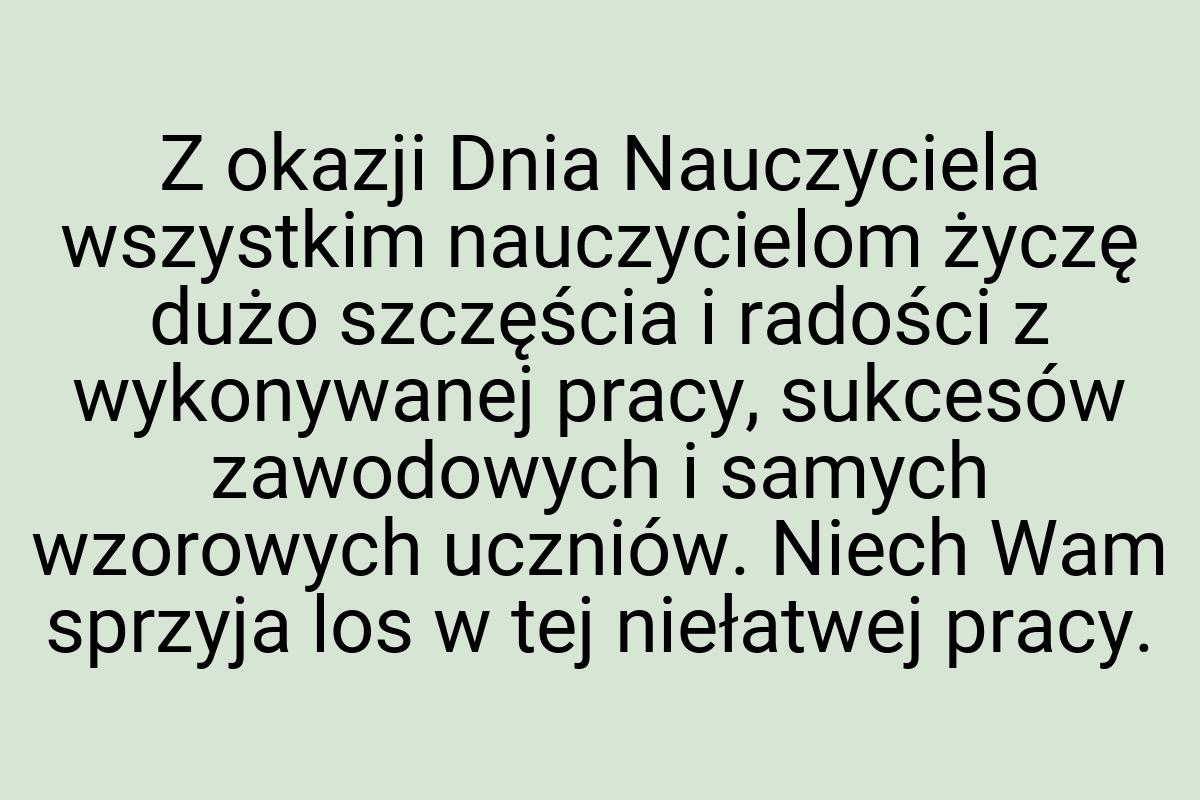 Z okazji Dnia Nauczyciela wszystkim nauczycielom życzę dużo szczęścia i radości z wykonywanej pracy, sukcesów zawodowych i samych wzorowych uczniów. Niech Wam sprzyja los w tej niełatwej pracy.